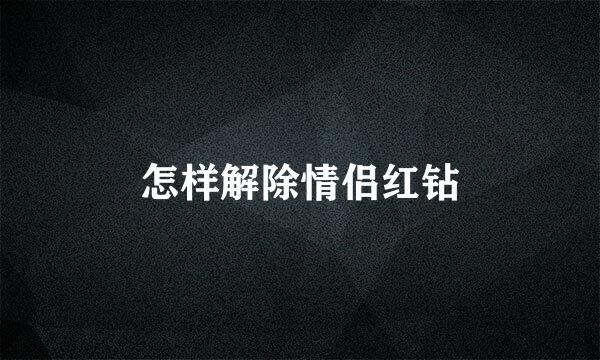 怎样解除情侣红钻